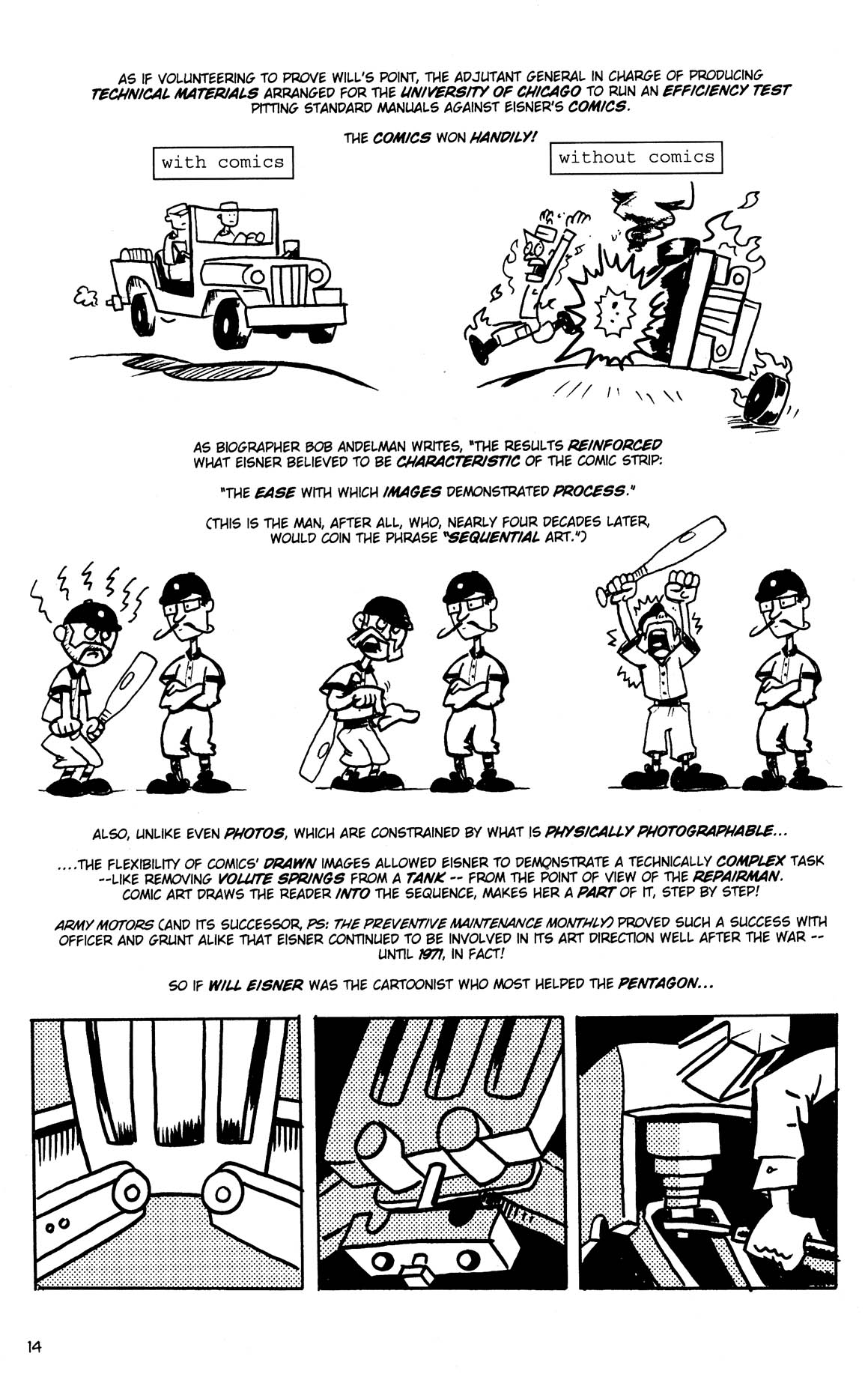 AS IF VOLUNTEERING TO PROVE WILL'S POINT, THE ADJUTANT GENERAL IN CHARGE OF PRODUCING TECHNICAL MATERIALS ARRANGED FOR THE UNIVERSITY OF CHICAGO TO RUN AN EFFICIENCY TEST PITTING STANDARD MANUALS AGAINST EISNER'S COMICS.

THE COMICS WON HANDILY!

with comics

without comics

AS BIOGRAPHER BOB ANDELMAN WRITES, "THE RESULTS REINFORCED WHAT EISNER BELIEVED TO BE CHARACTERISTIC OF THE COMIC STRIP:

"THE EASE WITH WHICH IMAGES DEMONSTRATED PROCESS."

(THIS IS THE MAN, AFTER ALL, WHO, NEARLY FOUR DECADES LATER, WOULD COIN THE PHRASE "SEQUENTIAL ART.")

ALSO, UNLIKE EVEN PHOTOS, WHICH ARE CONSTRAINED BY WHAT IS PHYSICALLY PHOTOGRAPHABLE...

....THE FLEXIBILITY OF COMICS' DRAWN IMAGES ALLOWED EISNER TO DEMONSTRATE A TECHNICALLY COMPLEX TASK --LIKE REMOVING VOLUTE SPRINGS FROM A TANK -- FROM THE POINT OF VIEW OF THE REPAIRMAN. COMIC ART DRAWS THE READER INTO THE SEQUENCE, MAKES HER A PART OF IT, STEP BY STEP!

ARMY MOTORS (AND ITS SUCCESSOR, PS: THE PREVENTIVE MAINTENANCE MONTHLY) PROVED SUCH A SUCCESS WITH OFFICER AND GRUNT ALIKE THAT EISNER CONTINUED TO BE INVOLVED IN ITS ART DIRECTION WELL AFTER THE WAR -- UNTIL 1971, IN FACT!

SO IF WILL EISNER WAS THE CARTOONIST WHO MOST HELPED THE PENTAGON...

14